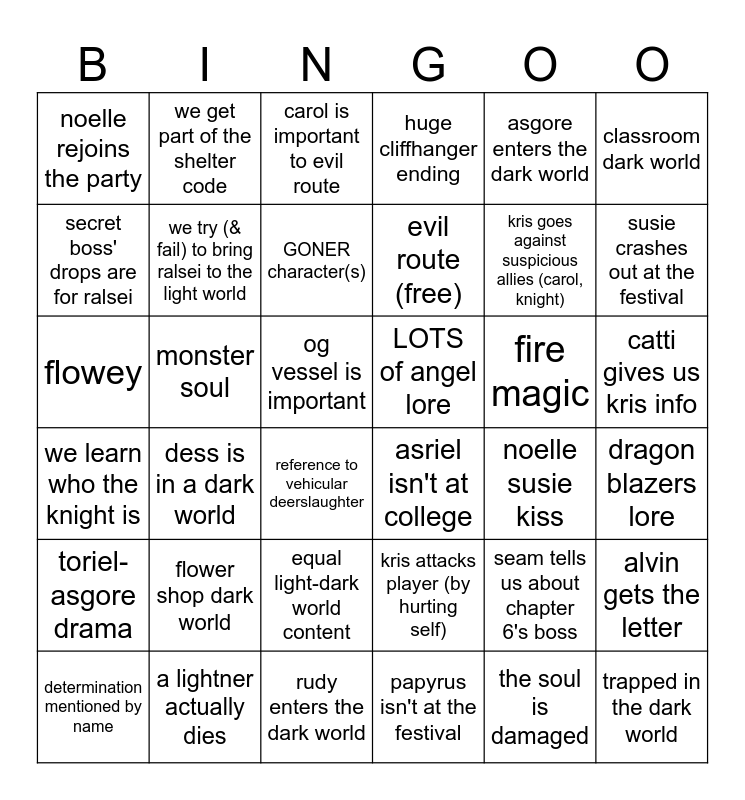 | B | I | N | G | O | O |
|---|---|---|---|---|---|
| noelle rejoins the party | we get part of the shelter code | carol is important to evil route | huge cliffhanger ending | asgore enters the dark world | classroom dark world |
| secret boss' drops are for ralsei | we try (& fail) to bring ralsei to the light world | GONER character(s) | evil route (free) | kris goes against suspicious allies (carol, knight) | susie crashes out at the festival |
| flowey | monster soul | og vessel is important | LOTS of angel lore | fire magic | catti gives us kris info |
| we learn who the knight is | dess is in a dark world | reference to vehicular deerslaughter | asriel isn't at college | noelle susie kiss | dragon blazers lore |
| toriel-asgore drama | flower shop dark world | equal light-dark world content | kris attacks player (by hurting self) | seam tells us about chapter 6's boss | alvin gets the letter |
| determination mentioned by name | a lightner actually dies | rudy enters the dark world | papyrus isn't at the festival | the soul is damaged | trapped in the dark world |